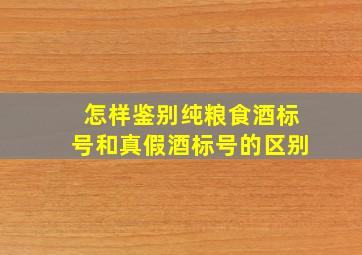 怎样鉴别纯粮食酒标号和真假酒标号的区别